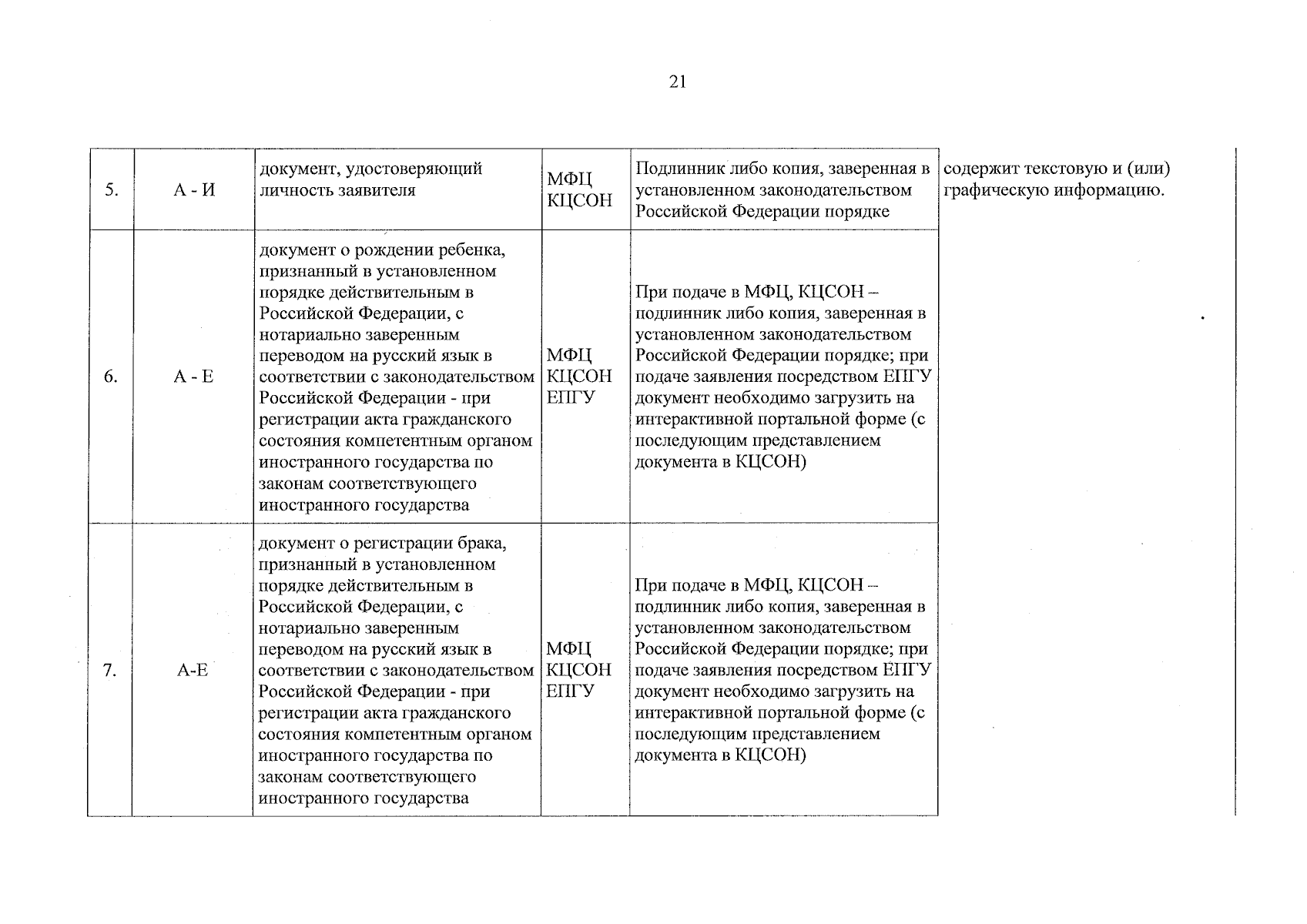 21

| 5. | А - И | документ, удостоверяющий личность заявителя | МФЦ КЦСОН | Подлинник либо копия, заверенная в установленном законодательством Российской Федерации порядке | содержит текстовую и (или) графическую информацию. |
|---|---|---|---|---|---|
| 6. | А - Е | документ о рождении ребенка, признанный в установленном порядке действительным в Российской Федерации, с нотариально заверенным переводом на русский язык в соответствии с законодательством Российской Федерации - при регистрации акта гражданского состояния компетентным органом иностранного государства по законам соответствующего иностранного государства | МФЦ КЦСОН ЕПГУ | При подаче в МФЦ, КЦСОН – подлинник либо копия, заверенная в установленном законодательством Российской Федерации порядке; при подаче заявления посредством ЕПГУ документ необходимо загрузить на интерактивной портальной форме (с последующим представлением документа в КЦСОН) | |
| 7. | А-Е | документ о регистрации брака, признанный в установленном порядке действительным в Российской Федерации, с нотариально заверенным переводом на русский язык в соответствии с законодательством Российской Федерации - при регистрации акта гражданского состояния компетентным органом иностранного государства по законам соответствующего иностранного государства | МФЦ КЦСОН ЕПГУ | При подаче в МФЦ, КЦСОН – подлинник либо копия, заверенная в установленном законодательством Российской Федерации порядке; при подаче заявления посредством ЕПГУ документ необходимо загрузить на интерактивной портальной форме (с последующим представлением документа в КЦСОН) | |